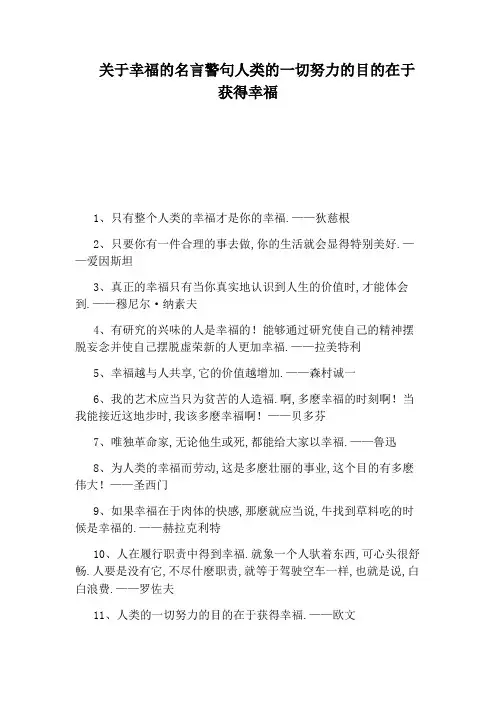 关于幸福的名言警句人类的一切努力的目的在于获得幸福

1、只有整个人类的幸福才是你的幸福.——狄慈根

2、只要你有一件合理的事去做,你的生活就会显得特别美好.——爱因斯坦

3、真正的幸福只有当你真实地认识到人生的价值时,才能体会到.——穆尼尔·纳素夫

4、有研究的兴味的人是幸福的！能够通过研究使自己的精神摆脱妄念并使自己摆脱虚荣新的人更加幸福.——拉美特利

5、幸福越与人共享,它的价值越增加.——森村诚一

6、我的艺术应当只为贫苦的人造福.啊,多麽幸福的时刻啊！当我能接近这地步时,我该多麽幸福啊！——贝多芬

7、唯独革命家,无论他生或死,都能给大家以幸福.——鲁迅

8、为人类的幸福而劳动,这是多麽壮丽的事业,这个目的有多麽伟大！——圣西门

9、如果幸福在于肉体的快感,那麽就应当说,牛找到草料吃的时候是幸福的.——赫拉克利特

10、人在履行职责中得到幸福.就象一个人驮着东西,可心头很舒畅.人要是没有它,不尽什麽职责,就等于驾驶空车一样,也就是说,白白浪费.——罗佐夫

11、人类的一切努力的目的在于获得幸福.——欧文